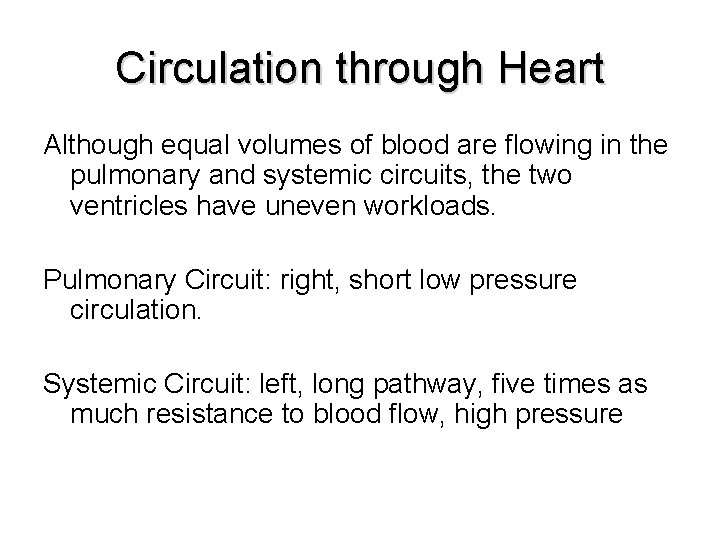 Circulation through Heart

Although equal volumes of blood are flowing in the pulmonary and systemic circuits, the two ventricles have uneven workloads.

Pulmonary Circuit: right, short low pressure circulation.

Systemic Circuit: left, long pathway, five times as much resistance to blood flow, high pressure